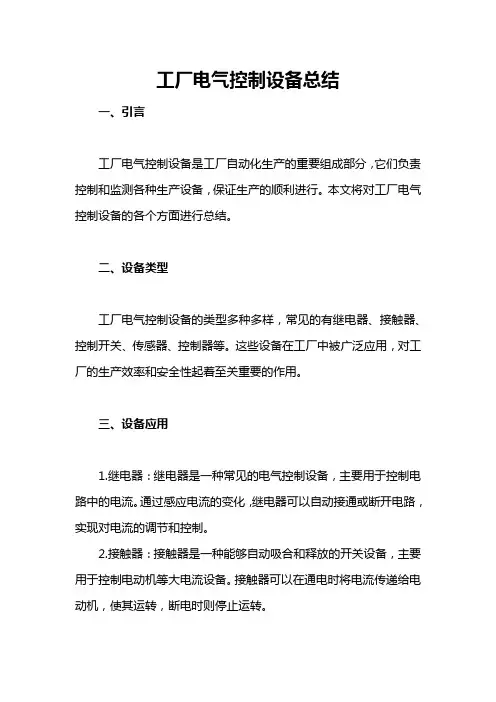 工厂电气控制设备总结

一、引言

工厂电气控制设备是工厂自动化生产的重要组成部分，它们负责控制和监测各种生产设备，保证生产的顺利进行。本文将对工厂电气控制设备的各个方面进行总结。

二、设备类型

工厂电气控制设备的类型多种多样，常见的有继电器、接触器、控制开关、传感器、控制器等。这些设备在工厂中被广泛应用，对工厂的生产效率和安全性起着至关重要的作用。

三、设备应用

1.继电器：继电器是一种常见的电气控制设备，主要用于控制电路中的电流。通过感应电流的变化，继电器可以自动接通或断开电路，实现对电流的调节和控制。

2.接触器：接触器是一种能够自动吸合和释放的开关设备，主要用于控制电动机等大电流设备。接触器可以在通电时将电流传递给电动机，使其运转，断电时则停止运转。